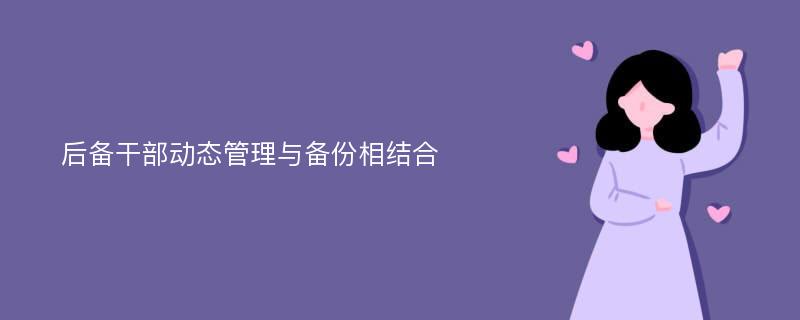 后备干部动态管理与备份相结合